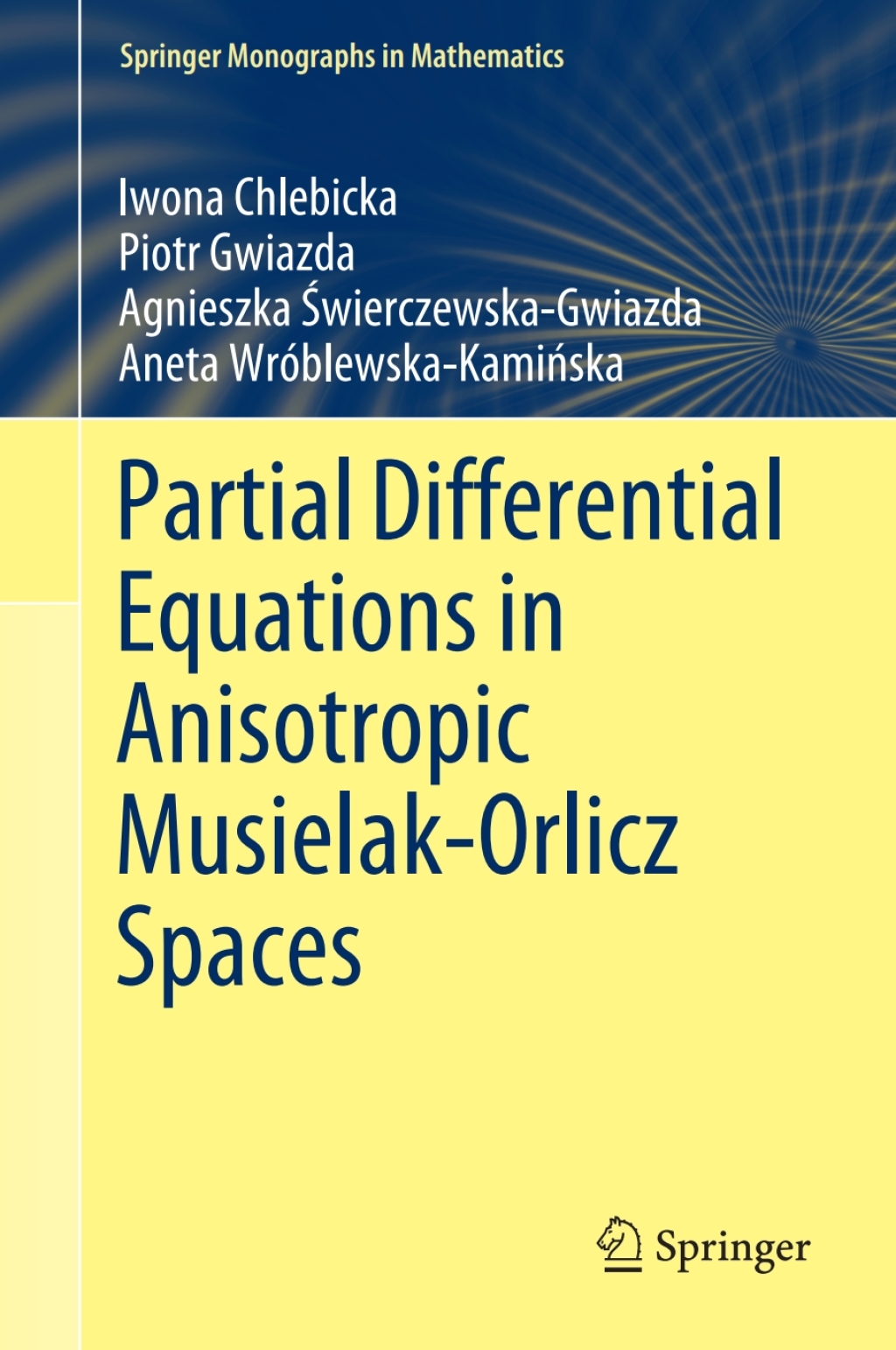 Springer Monographs in Mathematics

Iwona Chlebicka
Piotr Gwiazda
Agnieszka Świerczewska-Gwiazda
Aneta Wróblewska-Kamińska

Partial Differential Equations in Anisotropic Musielak-Orlicz Spaces

Springer